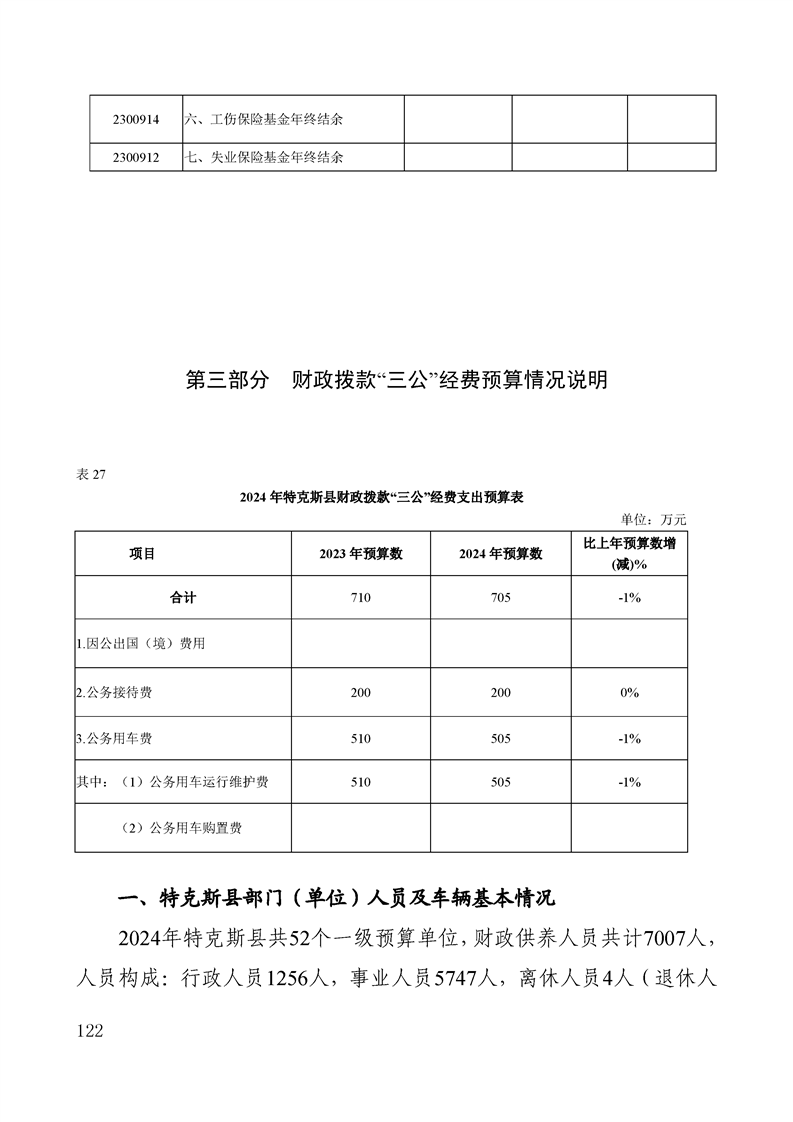 | 2300914 | 六、工伤保险基金年终结余 | | | |
|---|---|---|---|---|
| 2300912 | 七、失业保险基金年终结余 | | | |

第三部分　财政拨款“三公”经费预算情况说明

表 27

2024 年特克斯县财政拨款“三公”经费支出预算表

单位：万元

| 项目 | 2023 年预算数 | 2024 年预算数 | 比上年预算数增(减)% |
|---|---|---|---|
| 合计 | 710 | 705 | -1% |
| 1.因公出国（境）费用 | | | |
| 2.公务接待费 | 200 | 200 | 0% |
| 3.公务用车费 | 510 | 505 | -1% |
| 其中：（1）公务用车运行维护费 | 510 | 505 | -1% |
| （2）公务用车购置费 | | | |

一、特克斯县部门（单位）人员及车辆基本情况

2024年特克斯县共52个一级预算单位，财政供养人员共计7007人，人员构成：行政人员1256人，事业人员5747人，离休人员4人（退休人

122